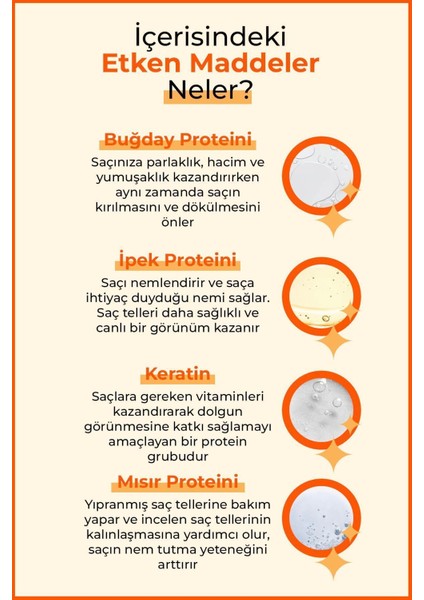 İçerisindeki
Etken Maddeler
Neler?

Buğday Proteini

Saçınıza parlaklık, hacim ve yumuşaklık kazandırırken aynı zamanda saçın kırılmasını ve dökülmesini önler

İpek Proteini

Saçı nemlendirir ve saça ihtiyaç duyduğu nemi sağlar. Saç telleri daha sağlıklı ve canlı bir görünüm kazanır

Keratin

Saçlara gereken vitaminleri kazandırarak dolgun görünmesine katkı sağlamayı amaçlayan bir protein grubudur

Mısır Proteini

Yıpranmış saç tellerine bakım yapar ve incelen saç tellerinin kalınlaşmasına yardımcı olur, saçın nem tutma yeteneğini arttırır